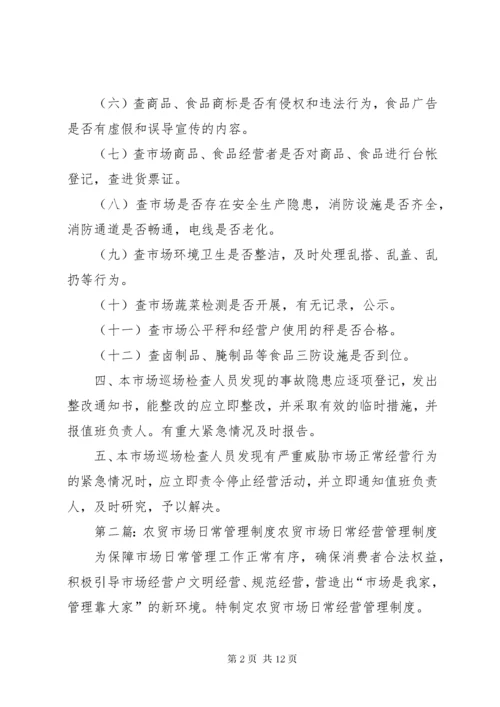 （六）查商品、食品商标是否有侵权和违法行为，食品广告是否有虚假和误导宣传的内容。

（七）查市场商品、食品经营者是否对商品、食品进行台帐登记，查进货票证。

（八）查市场是否存在安全生产隐患，消防设施是否齐全，消防通道是否畅通，电线是否老化。

（九）查市场环境卫生是否整洁，及时处理乱搭、乱盖、乱扔等行为。

（十）查市场蔬菜检测是否开展，有无记录，公示。

（十一）查市场公平秤和经营户使用的秤是否合格。

（十二）查卤制品、腌制品等食品三防设施是否到位。

四、本市场巡场检查人员发现的事故隐患应逐项登记，发出整改通知书，能整改的应立即整改，并采取有效的临时措施，并报值班负责人。有重大紧急情况及时报告。

五、本市场巡场检查人员发现有严重威胁市场正常经营行为的紧急情况时，应立即责令停止经营活动，并立即通知值班负责人，及时研究，予以解决。

第二篇：农贸市场日常管理制度农贸市场日常经营管理制度

为保障市场日常管理工作正常有序，确保消费者合法权益，积极引导市场经营户文明经营、规范经营，营造出“市场是我家，管理靠大家”的新环境。特制定农贸市场日常经营管理制度。

第 2 页 共 12 页